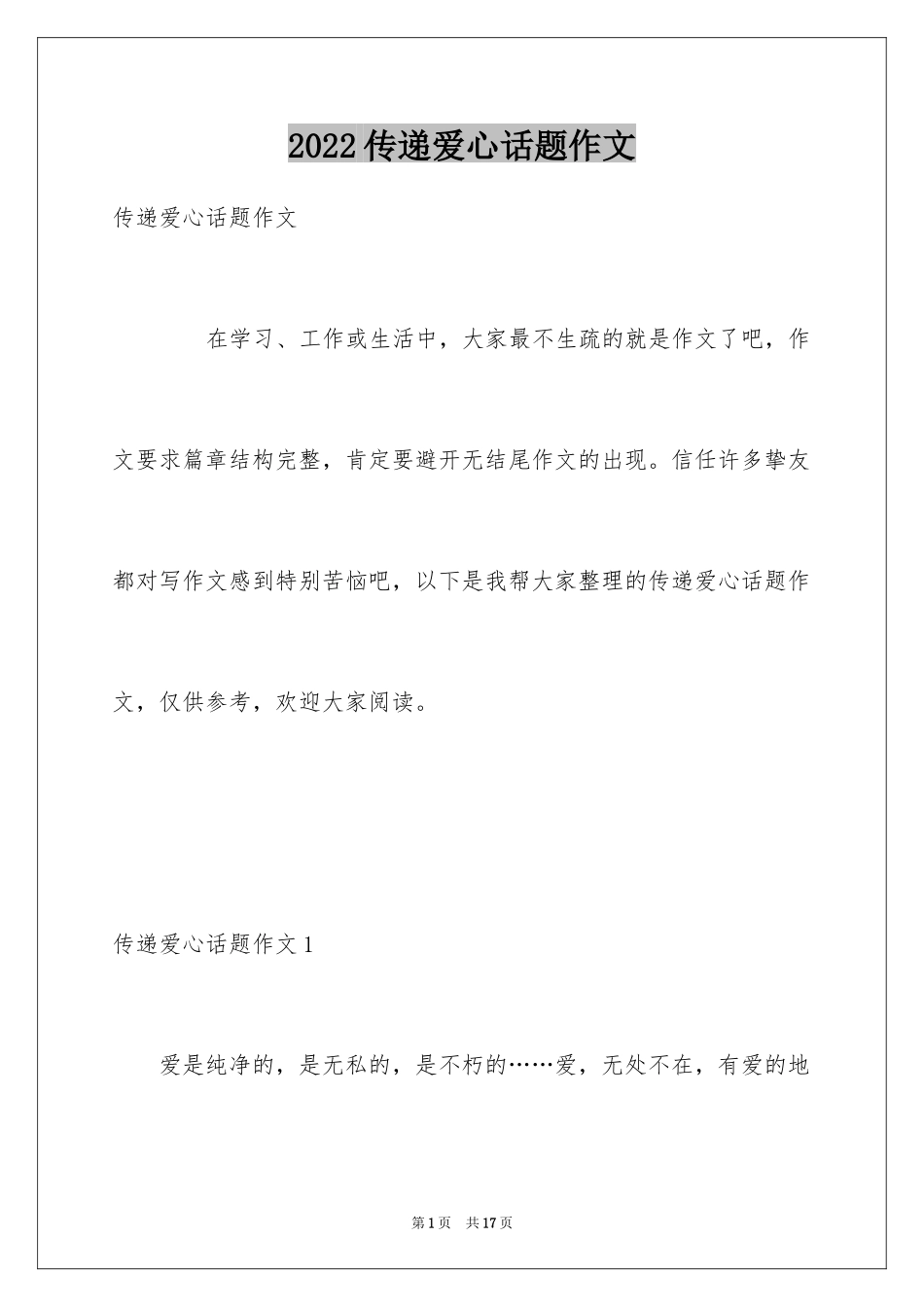 2022 传递爱心话题作文

传递爱心话题作文

在学习、工作或生活中，大家最不生疏的就是作文了吧，作文要求篇章结构完整，肯定要避开无结尾作文的出现。信任许多挚友都对写作文感到特别苦恼吧，以下是我帮大家整理的传递爱心话题作文，仅供参考，欢迎大家阅读。

传递爱心话题作文 1

爱是纯净的，是无私的，是不朽的……爱，无处不在，有爱的地

第 1 页 共 17 页